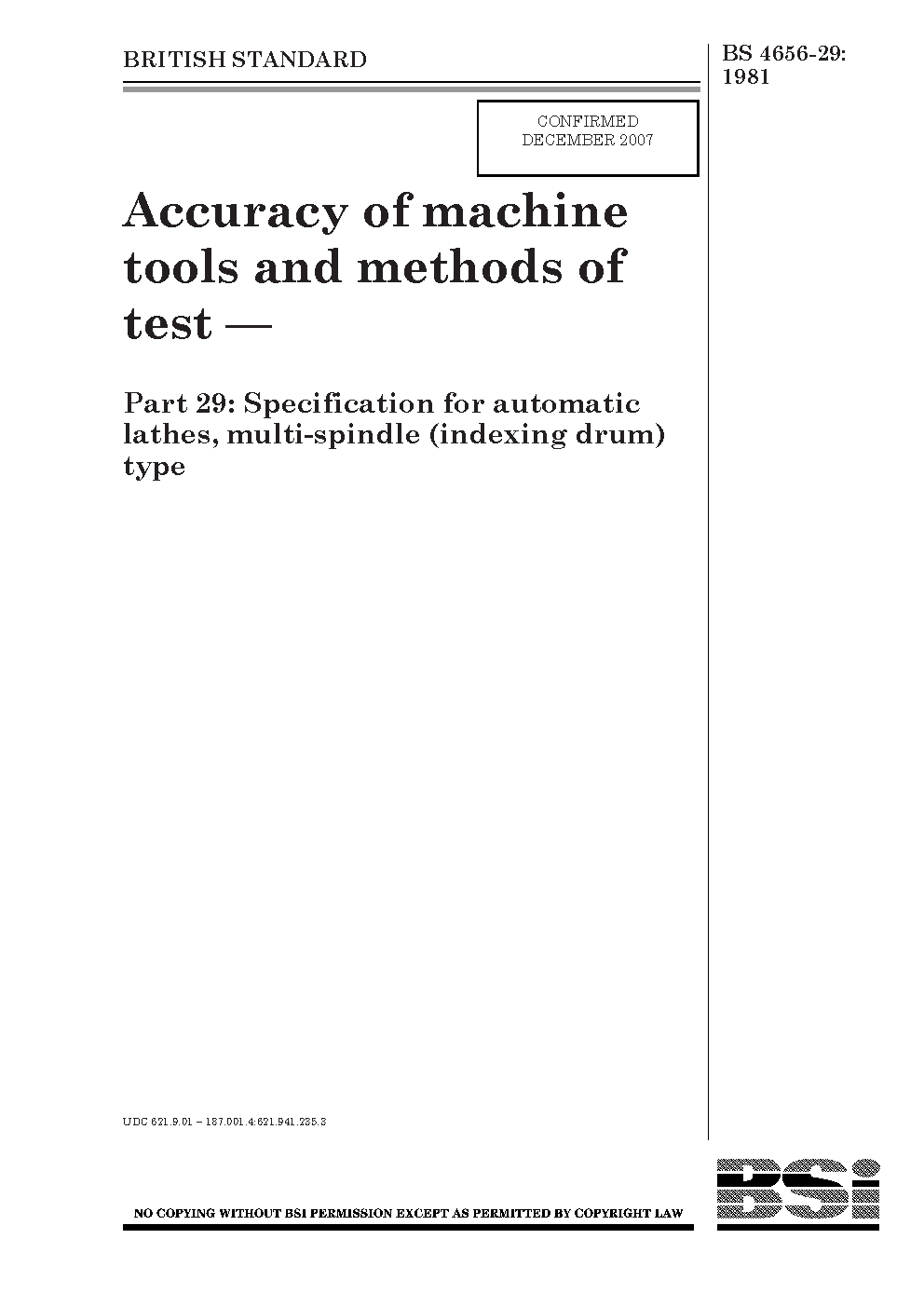 BRITISH STANDARD

BS 4656-29:
1981

CONFIRMED
DECEMBER 2007

Accuracy of machine tools and methods of test —

Part 29: Specification for automatic lathes, multi-spindle (indexing drum) type

UDC 621.9.01 – 187.001.4:621.941.235.3

NO COPYING WITHOUT BSI PERMISSION EXCEPT AS PERMITTED BY COPYRIGHT LAW

BSi